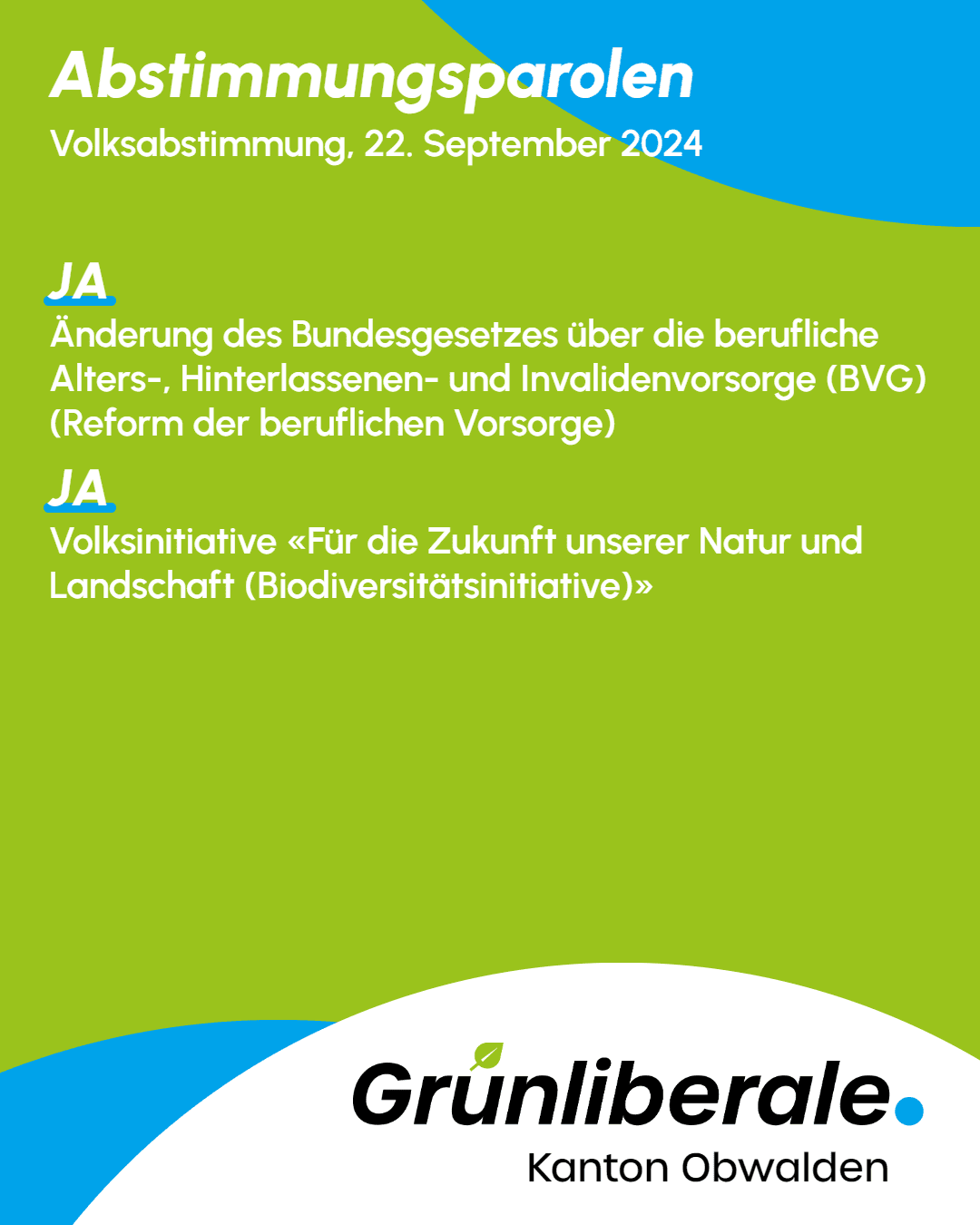 Abstimmungsparolen

Volksabstimmung, 22. September 2024

JA

Änderung des Bundesgesetzes über die berufliche Alters-, Hinterlassenen- und Invalidenvorsorge (BVG) (Reform der beruflichen Vorsorge)

JA

Volksinitiative «Für die Zukunft unserer Natur und Landschaft (Biodiversitätsinitiative)»

Grünliberale.
Kanton Obwalden